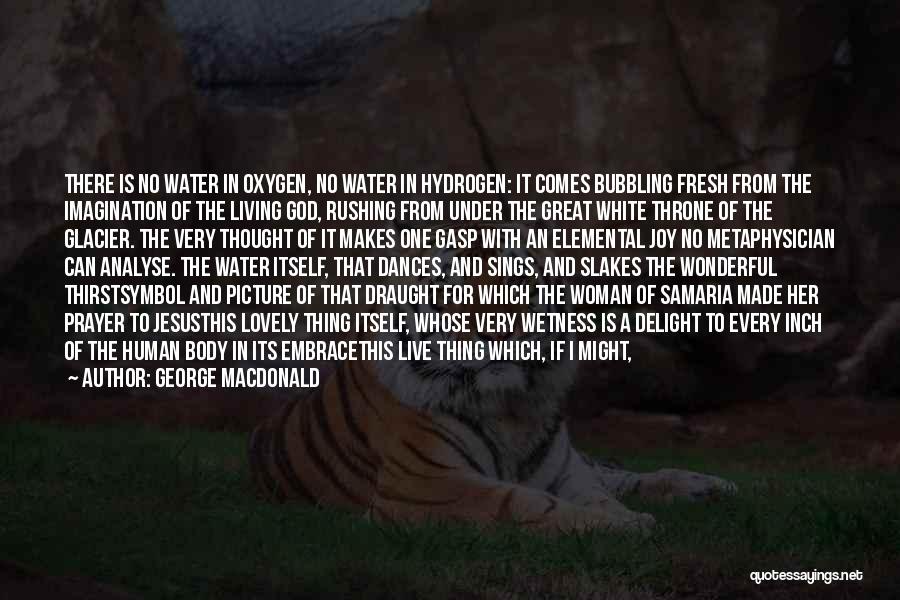 THERE IS NO WATER IN OXYGEN, NO WATER IN HYDROGEN: IT COMES BUBBLING FRESH FROM THE IMAGINATION OF THE LIVING GOD, RUSHING FROM UNDER THE GREAT WHITE THRONE OF THE GLACIER. THE VERY THOUGHT OF IT MAKES ONE GASP WITH AN ELEMENTAL JOY NO METAPHYSICIAN CAN ANALYSE. THE WATER ITSELF, THAT DANCES, AND SINGS, AND SLAKES THE WONDERFUL THIRSTSYMBOL AND PICTURE OF THAT DRAUGHT FOR WHICH THE WOMAN OF SAMARIA MADE HER PRAYER TO JESUSTHIS LOVELY THING ITSELF, WHOSE VERY WETNESS IS A DELIGHT TO EVERY INCH OF THE HUMAN BODY IN ITS EMBRACETHIS LIVE THING WHICH, IF I MIGHT,

— AUTHOR: GEORGE MACDONALD

quotessayings.net